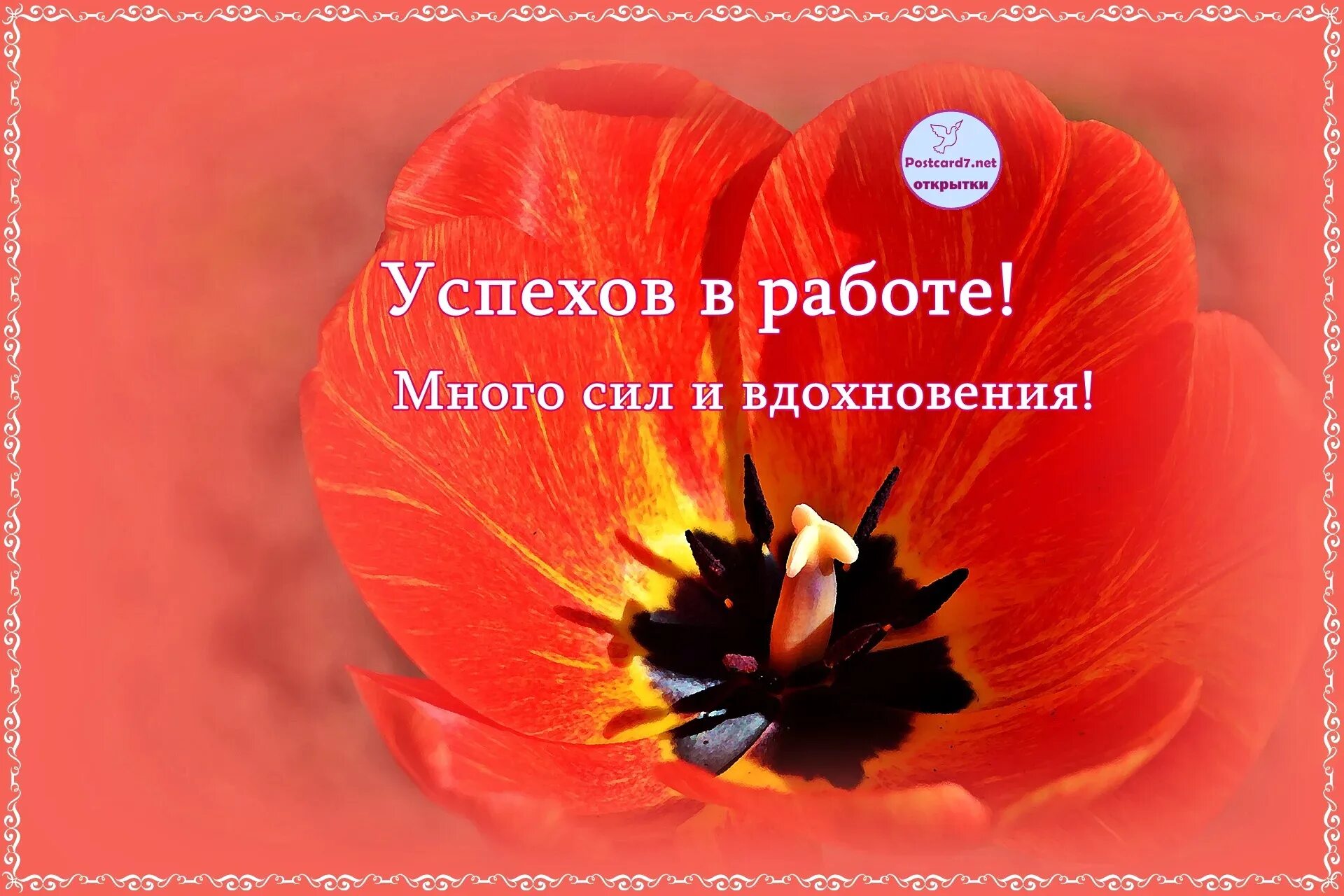 Postcard7.net
открытки

Успехов в работе!

Много сил и вдохновения!